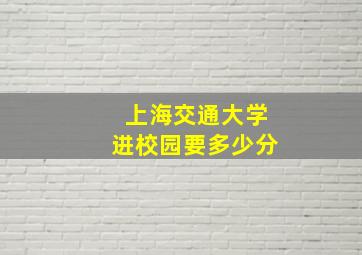 上海交通大学
进校园要多少分